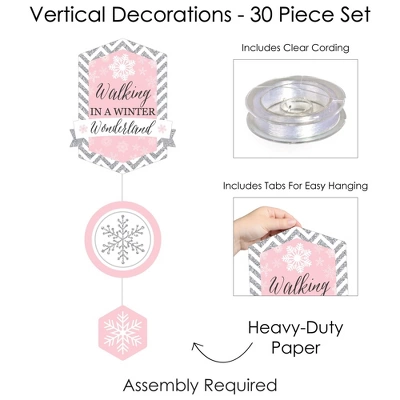 Vertical Decorations - 30 Piece Set

Walking
IN A WINTER
Wonderland

Includes Clear Cording

Includes Tabs For Easy Hanging

Walking

Heavy-Duty
Paper

Assembly Required